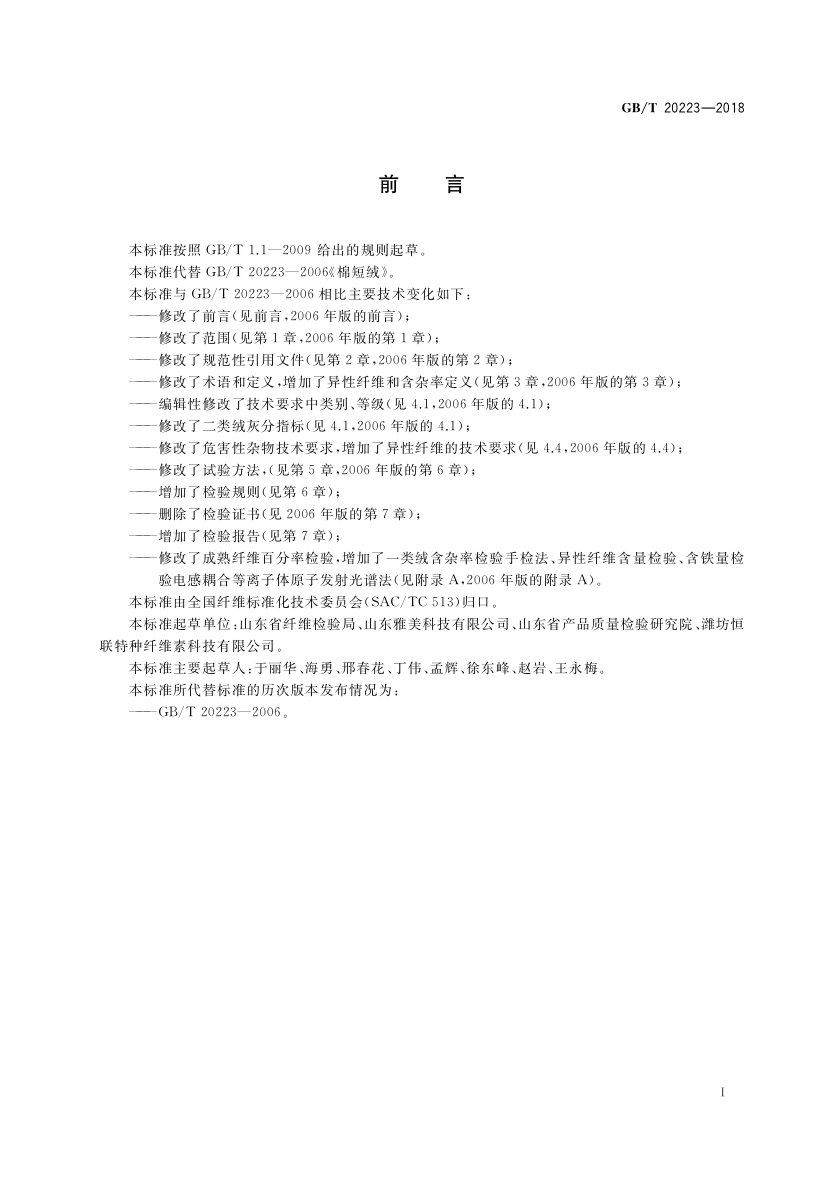 GB/T 20223—2018

前　言

本标准按照 GB/T 1.1—2009 给出的规则起草。

本标准代替 GB/T 20223—2006《棉短绒》。

本标准与 GB/T 20223—2006 相比主要技术变化如下：

——修改了前言(见前言，2006 年版的前言)；

——修改了范围(见第 1 章，2006 年版的第 1 章)；

——修改了规范性引用文件(见第 2 章，2006 年版的第 2 章)；

——修改了术语和定义，增加了异性纤维和含杂率定义(见第 3 章，2006 年版的第 3 章)；

——编辑性修改了技术要求中类别、等级(见 4.1，2006 年版的 4.1)；

——修改了二类绒灰分指标(见 4.1，2006 年版的 4.1)；

——修改了危害性杂物技术要求，增加了异性纤维的技术要求(见 4.4，2006 年版的 4.4)；

——修改了试验方法，(见第 5 章，2006 年版的第 6 章)；

——增加了检验规则(见第 6 章)；

——删除了检验证书(见 2006 年版的第 7 章)；

——增加了检验报告(见第 7 章)；

——修改了成熟纤维百分率检验，增加了一类绒含杂率检验手检法、异性纤维含量检验、含铁量检验电感耦合等离子体原子发射光谱法(见附录 A，2006 年版的附录 A)。

本标准由全国纤维标准化技术委员会(SAC/TC 513)归口。

本标准起草单位：山东省纤维检验局、山东雅美科技有限公司、山东省产品质量检验研究院、潍坊恒联特种纤维素科技有限公司。

本标准主要起草人：于丽华、海勇、邢春花、丁伟、孟辉、徐东峰、赵岩、王永梅。

本标准所代替标准的历次版本发布情况为：

——GB/T 20223—2006。

I